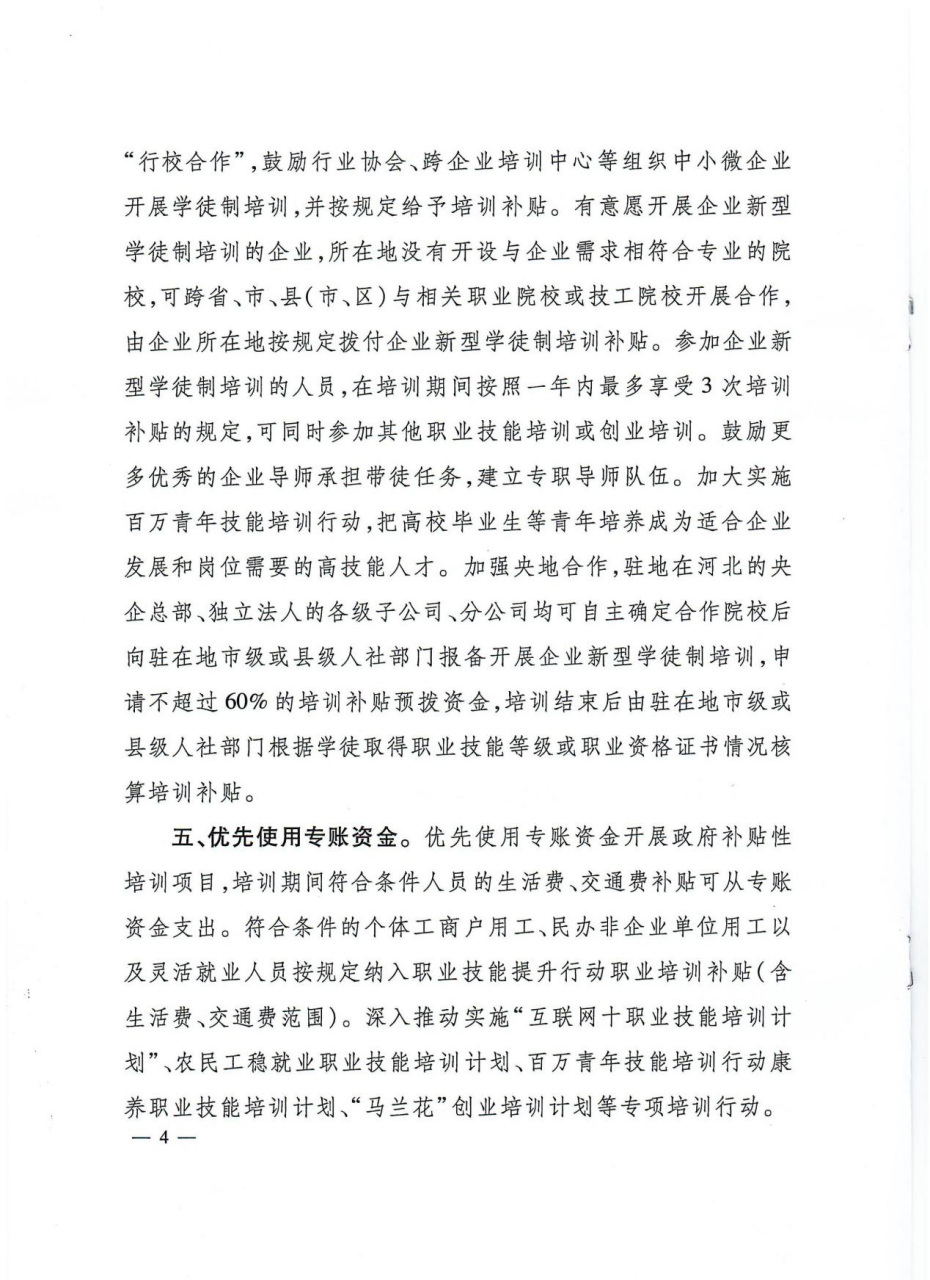 “行校合作”，鼓励行业协会、跨企业培训中心等组织中小微企业开展学徒制培训，并按规定给予培训补贴。有意愿开展企业新型学徒制培训的企业，所在地没有开设与企业需求相符合专业的院校，可跨省、市、县（市、区）与相关职业院校或技工院校开展合作，由企业所在地按规定拨付企业新型学徒制培训补贴。参加企业新型学徒制培训的人员，在培训期间按照一年内最多享受3次培训补贴的规定，可同时参加其他职业技能培训或创业培训。鼓励更多优秀的企业导师承担带徒任务，建立专职导师队伍。加大实施百万青年技能培训行动，把高校毕业生等青年培养成为适合企业发展和岗位需要的高技能人才。加强央地合作，驻地在河北的央企总部、独立法人的各级子公司、分公司均可自主确定合作院校后向驻在地市级或县级人社部门报备开展企业新型学徒制培训，申请不超过60%的培训补贴预拨资金，培训结束后由驻在地市级或县级人社部门根据学徒取得职业技能等级或职业资格证书情况核算培训补贴。

五、优先使用专账资金。优先使用专账资金开展政府补贴性培训项目，培训期间符合条件人员的生活费、交通费补贴可从专账资金支出。符合条件的个体工商户用工、民办非企业单位用工以及灵活就业人员按规定纳入职业技能提升行动职业培训补贴（含生活费、交通费范围）。深入推动实施“互联网十职业技能培训计划”、农民工稳就业职业技能培训计划、百万青年技能培训行动康养职业技能培训计划、“马兰花”创业培训计划等专项培训行动。

— 4 —